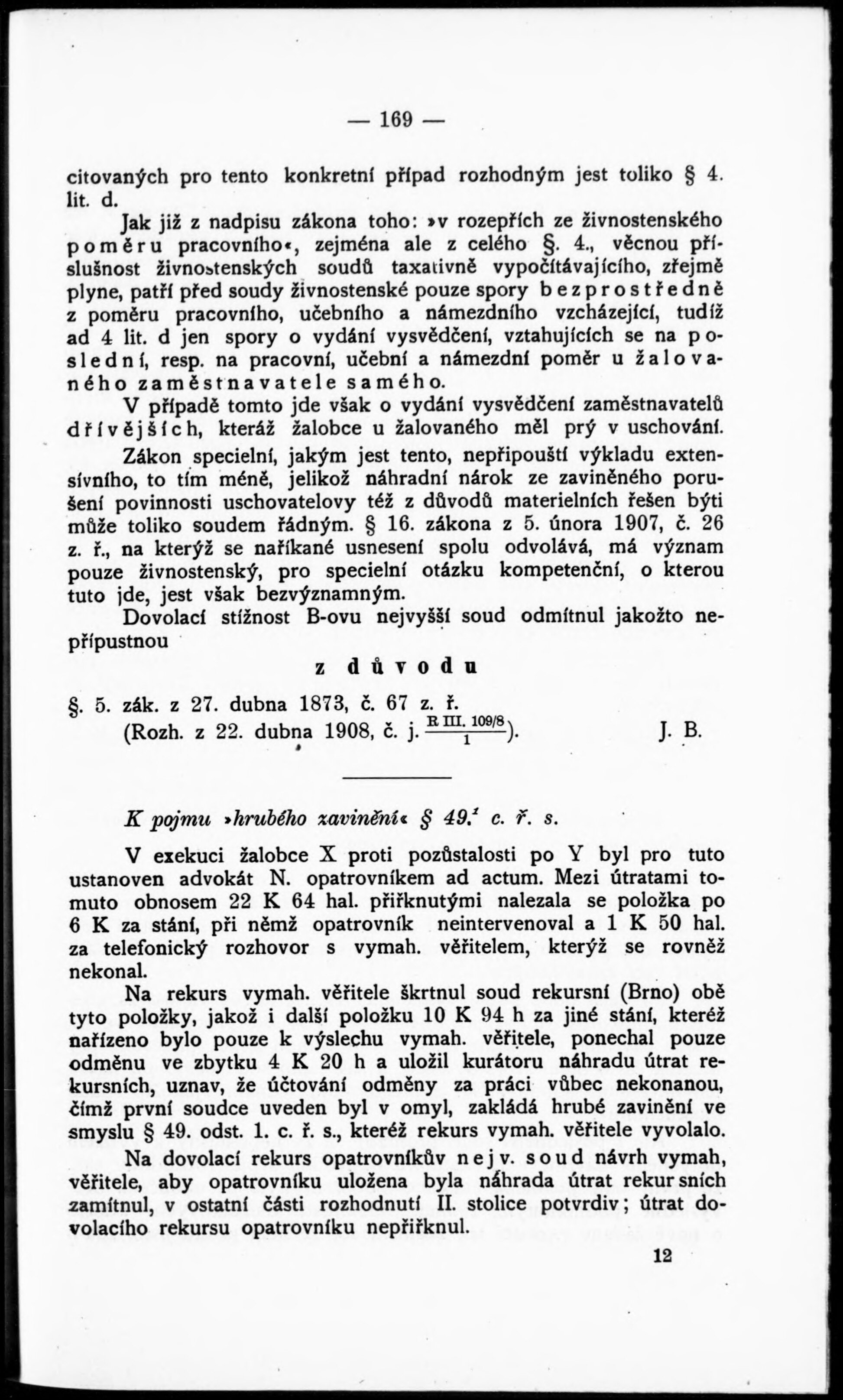 — 169 —

citovaných pro tento konkretní případ rozhodným jest toliko § 4. lit. d.

Jak již z nadpisu zákona toho: »v rozepřích ze živnostenského poměru pracovního«, zejména ale z celého §. 4., věcnou příslušnost živnostenských soudů taxativně vypočítávajícího, zřejmě plyne, patří před soudy živnostenské pouze spory bezprostředně z poměru pracovního, učebního a námezdního vzcházející, tudíž ad 4 lit. d jen spory o vydání vysvědčení, vztahujících se na poslední, resp. na pracovní, učební a námezdní poměr u žalovaného zaměstnavatele samého.

V případě tomto jde však o vydání vysvědčení zaměstnavatelů dřívějších, kteráž žalobce u žalovaného měl prý v uschování.

Zákon specielní, jakým jest tento, nepřipouští výkladu extensívního, to tím méně, jelikož náhradní nárok ze zaviněného porušení povinnosti uschovatelovy též z důvodů materielních řešen býti může toliko soudem řádným. § 16. zákona z 5. února 1907, č. 26 z. ř., na kterýž se naříkané usnesení spolu odvolává, má význam pouze živnostenský, pro specielní otázku kompetenční, o kterou tuto jde, jest však bezvýznamným.

Dovolací stížnost B-ovu nejvyšší soud odmítnul jakožto nepřípustnou

z důvodu

§. 5. zák. z 27. dubna 1873, č. 67 z. ř.
(Rozh. z 22. dubna 1908, č. j. $\frac{\text{R III. 109/8}}{1}$). J. B.

K pojmu »hrubého zavinění« § 49.$^1$ c. ř. s.

V exekuci žalobce X proti pozůstalosti po Y byl pro tuto ustanoven advokát N. opatrovníkem ad actum. Mezi útratami tomuto obnosem 22 K 64 hal. přiřknutými nalezala se položka po 6 K za stání, při němž opatrovník neintervenoval a 1 K 50 hal. za telefonický rozhovor s vymah. věřitelem, kterýž se rovněž nekonal.

Na rekurs vymah. věřitele škrtnul soud rekursní (Brno) obě tyto položky, jakož i další položku 10 K 94 h za jiné stání, kteréž nařízeno bylo pouze k výslechu vymah. věřitele, ponechal pouze odměnu ve zbytku 4 K 20 h a uložil kurátoru náhradu útrat rekursních, uznav, že účtování odměny za práci vůbec nekonanou, čímž první soudce uveden byl v omyl, zakládá hrubé zavinění ve smyslu § 49. odst. 1. c. ř. s., kteréž rekurs vymah. věřitele vyvolalo.

Na dovolací rekurs opatrovníkův nejv. soud návrh vymah, věřitele, aby opatrovníku uložena byla náhrada útrat rekursních zamítnul, v ostatní části rozhodnutí II. stolice potvrdiv; útrat dovolacího rekursu opatrovníku nepřiřknul.

12